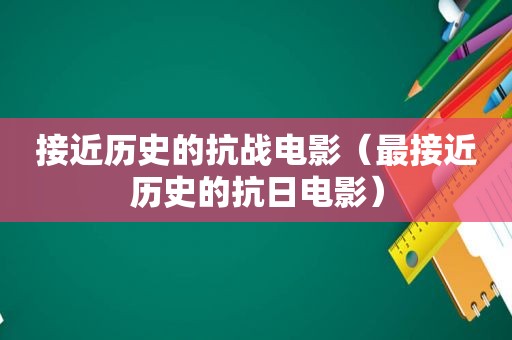 接近历史的抗战电影（最接近历史的抗日电影）